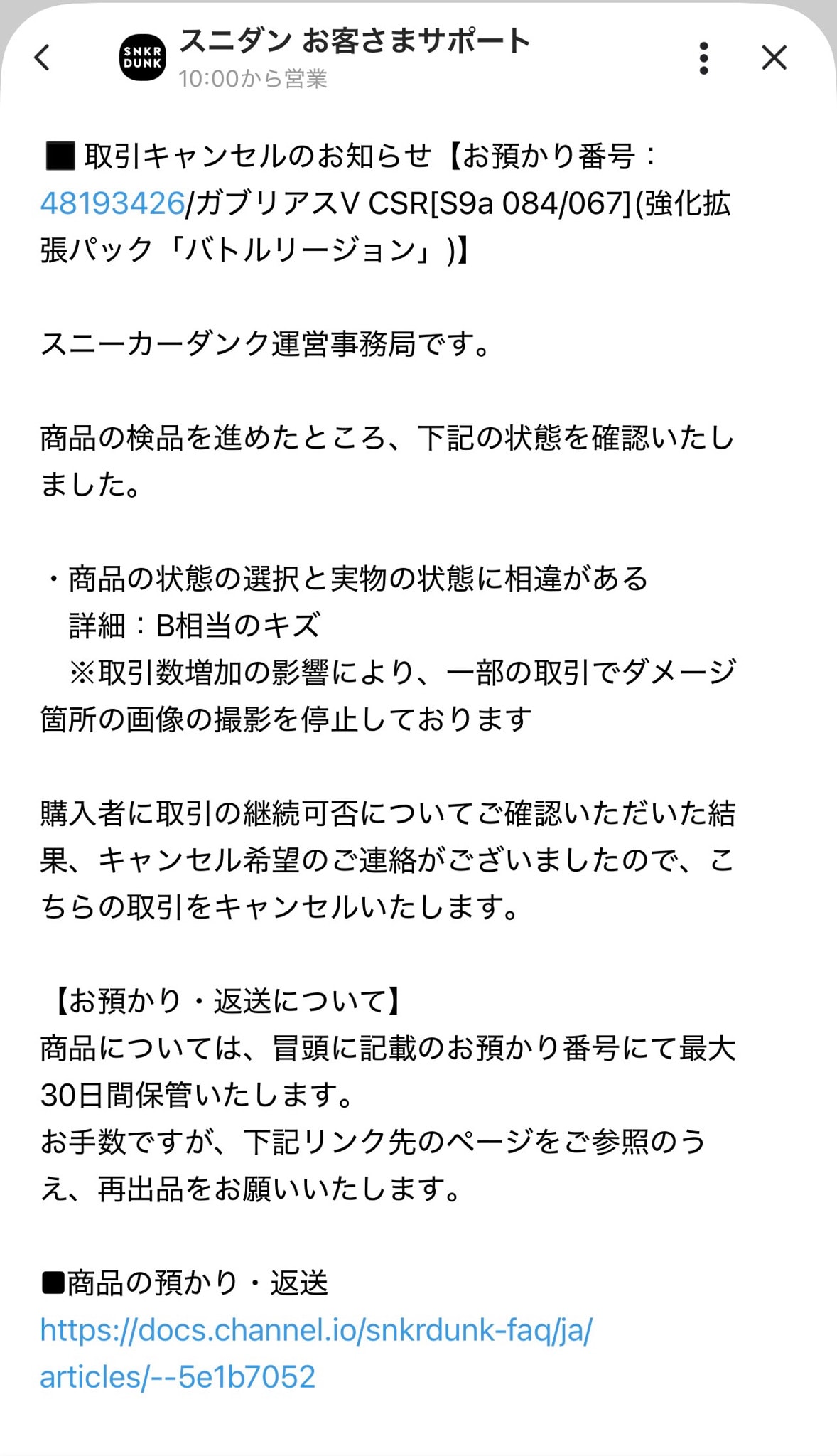 SNKR DUNK
スニダン お客さまサポート
10:00から営業

■ 取引キャンセルのお知らせ【お預かり番号：48193426/ガブリアスV CSR[S9a 084/067](強化拡張パック「バトルリージョン」)】

スニーカーダンク運営事務局です。

商品の検品を進めたところ、下記の状態を確認いたしました。

・商品の状態の選択と実物の状態に相違がある
　詳細：B相当のキズ
　※取引数増加の影響により、一部の取引でダメージ箇所の画像の撮影を停止しております

購入者に取引の継続可否についてご確認いただいた結果、キャンセル希望のご連絡がございましたので、こちらの取引をキャンセルいたします。

【お預かり・返送について】
商品については、冒頭に記載のお預かり番号にて最大30日間保管いたします。
お手数ですが、下記リンク先のページをご参照のうえ、再出品をお願いいたします。

■商品の預かり・返送
https://docs.channel.io/snkrdunk-faq/ja/articles/--5e1b7052